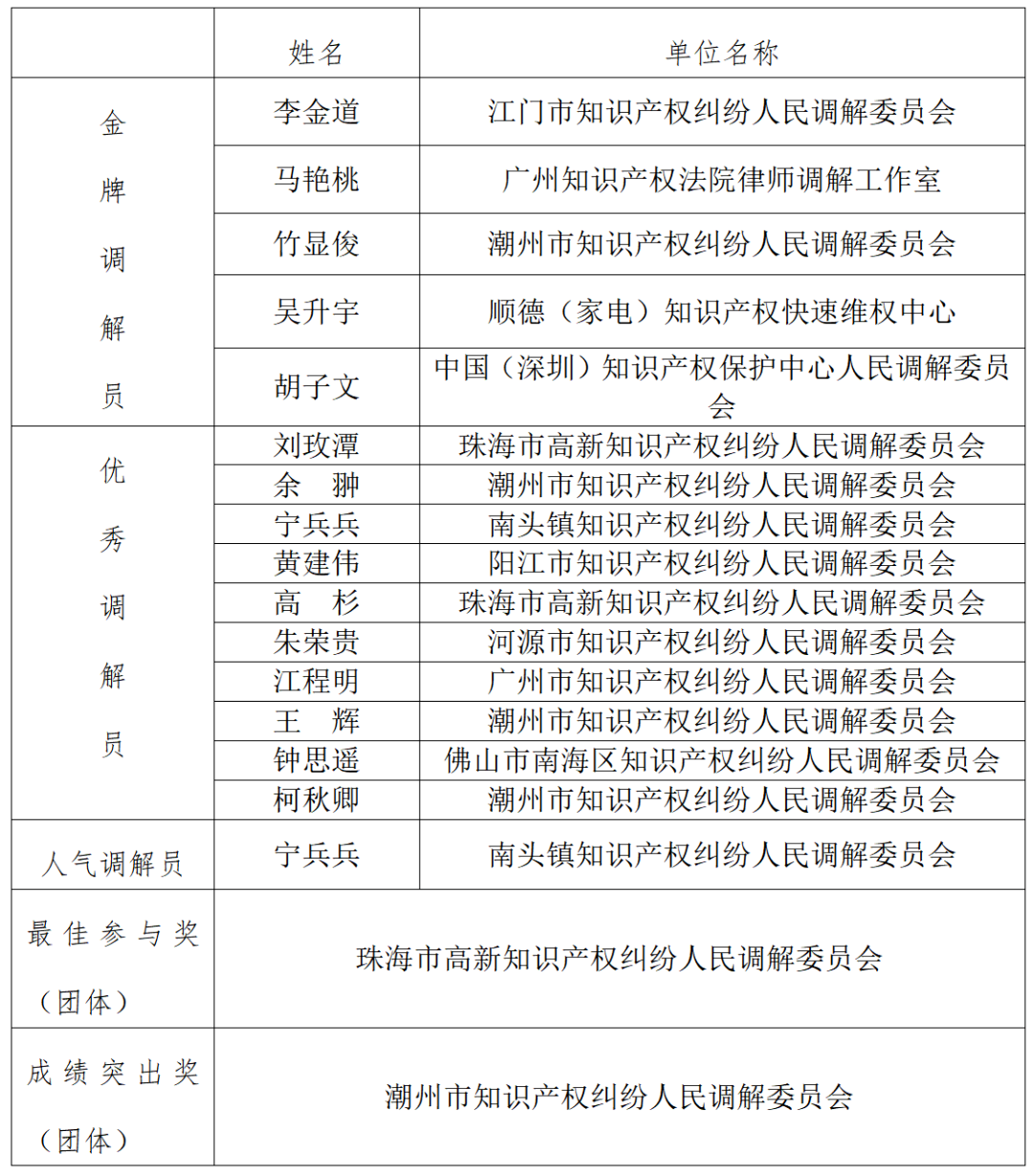 |  | 姓名 | 单位名称 |
|---|---|---|
| 金牌调解员 | 李金道 | 江门市知识产权纠纷人民调解委员会 |
|  | 马艳桃 | 广州知识产权法院律师调解工作室 |
|  | 竹显俊 | 潮州市知识产权纠纷人民调解委员会 |
|  | 吴升宇 | 顺德（家电）知识产权快速维权中心 |
|  | 胡子文 | 中国（深圳）知识产权保护中心人民调解委员会 |
| 优秀调解员 | 刘玫潭 | 珠海市高新知识产权纠纷人民调解委员会 |
|  | 余　翀 | 潮州市知识产权纠纷人民调解委员会 |
|  | 宁兵兵 | 南头镇知识产权纠纷人民调解委员会 |
|  | 黄建伟 | 阳江市知识产权纠纷人民调解委员会 |
|  | 高　杉 | 珠海市高新知识产权纠纷人民调解委员会 |
|  | 朱荣贵 | 河源市知识产权纠纷人民调解委员会 |
|  | 江程明 | 广州市知识产权纠纷人民调解委员会 |
|  | 王　辉 | 潮州市知识产权纠纷人民调解委员会 |
|  | 钟思遥 | 佛山市南海区知识产权纠纷人民调解委员会 |
|  | 柯秋卿 | 潮州市知识产权纠纷人民调解委员会 |
| 人气调解员 | 宁兵兵 | 南头镇知识产权纠纷人民调解委员会 |
| 最佳参与奖（团体） | 珠海市高新知识产权纠纷人民调解委员会 | |
| 成绩突出奖（团体） | 潮州市知识产权纠纷人民调解委员会 | |